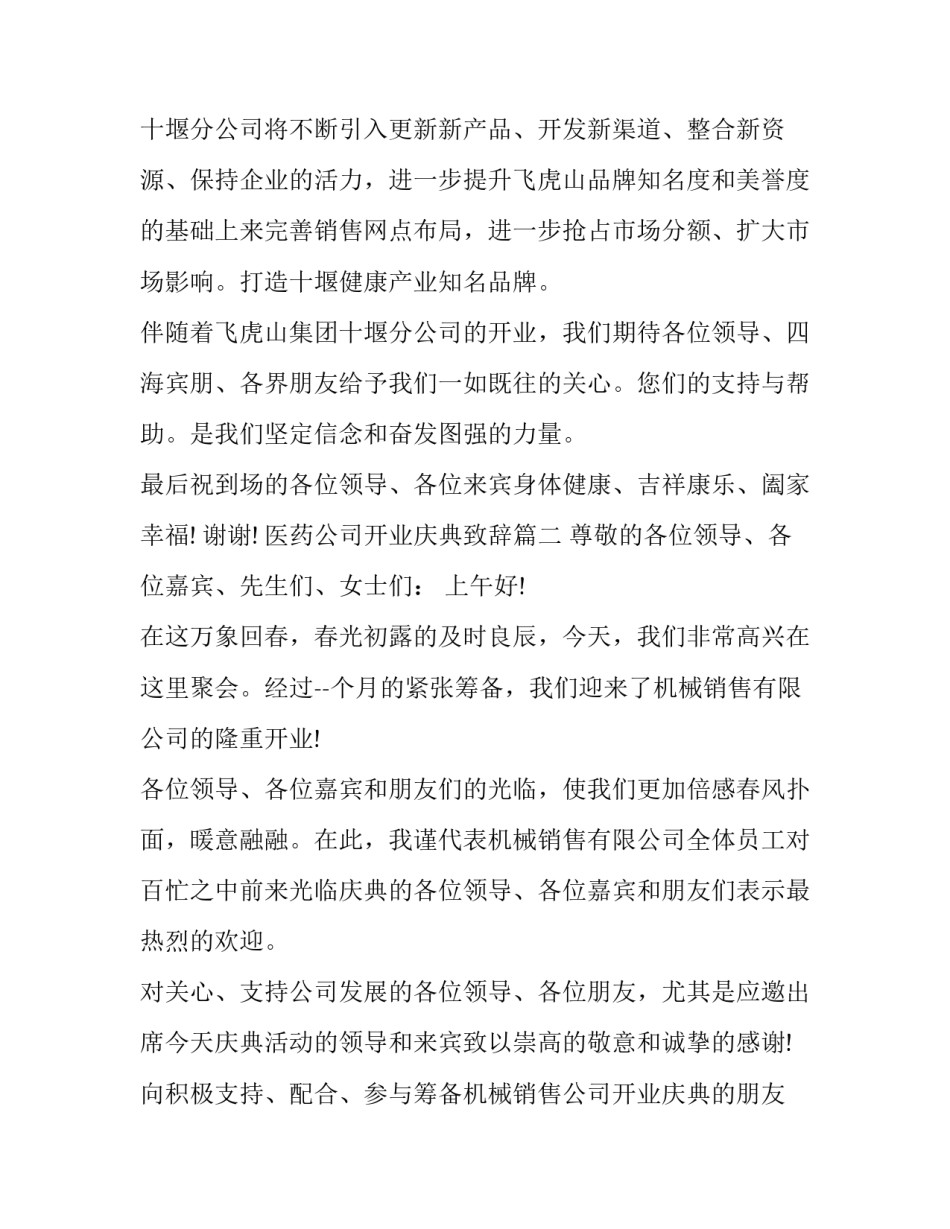 十堰分公司将不断引入更新新产品、开发新渠道、整合新资源、保持企业的活力，进一步提升飞虎山品牌知名度和美誉度的基础上来完善销售网点布局，进一步抢占市场分额、扩大市场影响。打造十堰健康产业知名品牌。

伴随着飞虎山集团十堰分公司的开业，我们期待各位领导、四海宾朋、各界朋友给予我们一如既往的关心。您们的支持与帮助。是我们坚定信念和奋发图强的力量。

最后祝到场的各位领导、各位来宾身体健康、吉祥康乐、阖家幸福! 谢谢! 医药公司开业庆典致辞篇二 尊敬的各位领导、各位嘉宾、先生们、女士们： 上午好!

在这万象回春，春光初露的及时良辰，今天，我们非常高兴在这里聚会。经过--个月的紧张筹备，我们迎来了机械销售有限公司的隆重开业!

各位领导、各位嘉宾和朋友们的光临，使我们更加倍感春风扑面，暖意融融。在此，我谨代表机械销售有限公司全体员工对百忙之中前来光临庆典的各位领导、各位嘉宾和朋友们表示最热烈的欢迎。

对关心、支持公司发展的各位领导、各位朋友，尤其是应邀出席今天庆典活动的领导和来宾致以崇高的敬意和诚挚的感谢! 向积极支持、配合、参与筹备机械销售公司开业庆典的朋友